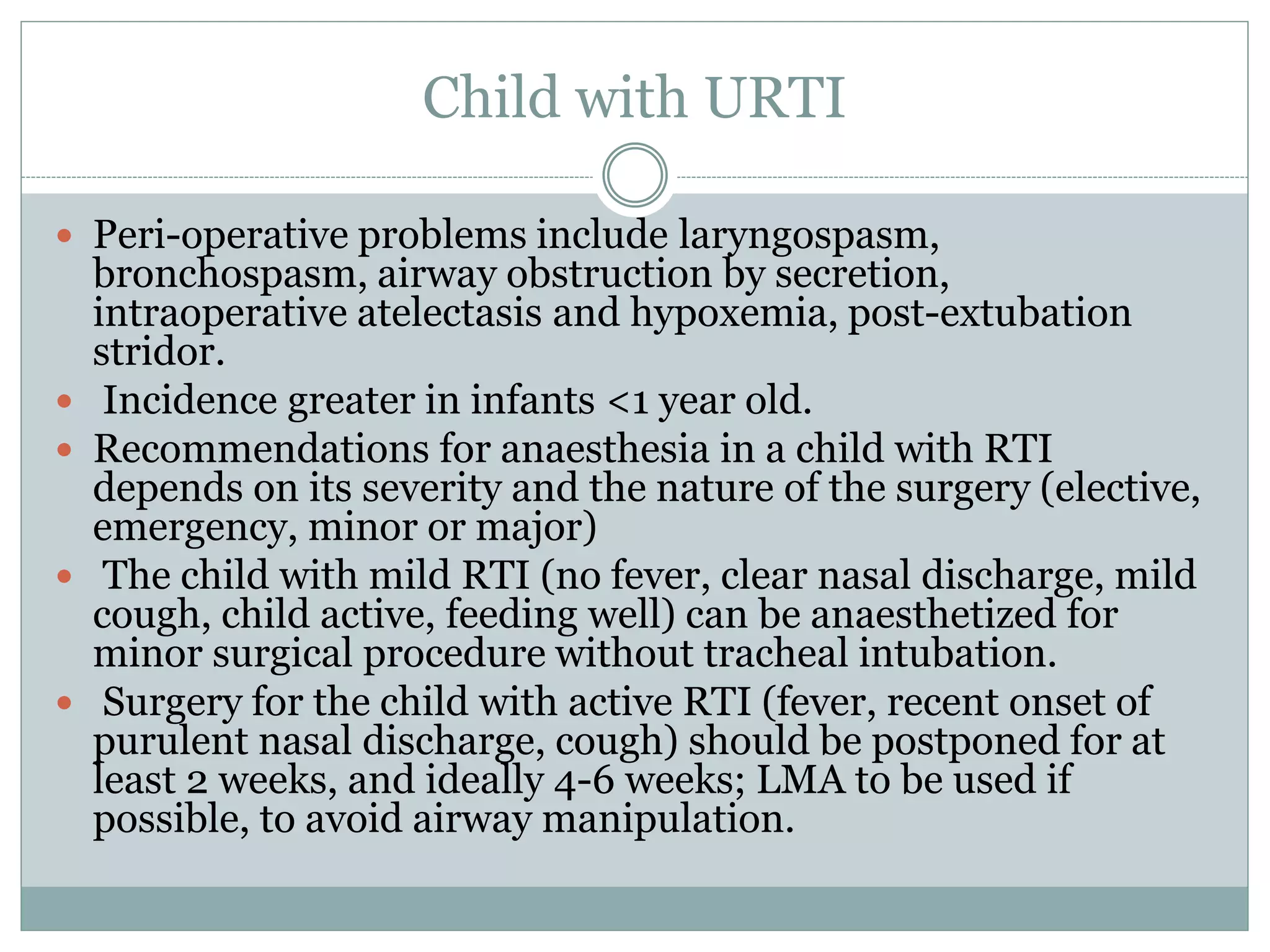 Child with URTI

- Peri-operative problems include laryngospasm, bronchospasm, airway obstruction by secretion, intraoperative atelectasis and hypoxemia, post-extubation stridor.
- Incidence greater in infants <1 year old.
- Recommendations for anaesthesia in a child with RTI depends on its severity and the nature of the surgery (elective, emergency, minor or major)
- The child with mild RTI (no fever, clear nasal discharge, mild cough, child active, feeding well) can be anaesthetized for minor surgical procedure without tracheal intubation.
- Surgery for the child with active RTI (fever, recent onset of purulent nasal discharge, cough) should be postponed for at least 2 weeks, and ideally 4-6 weeks; LMA to be used if possible, to avoid airway manipulation.